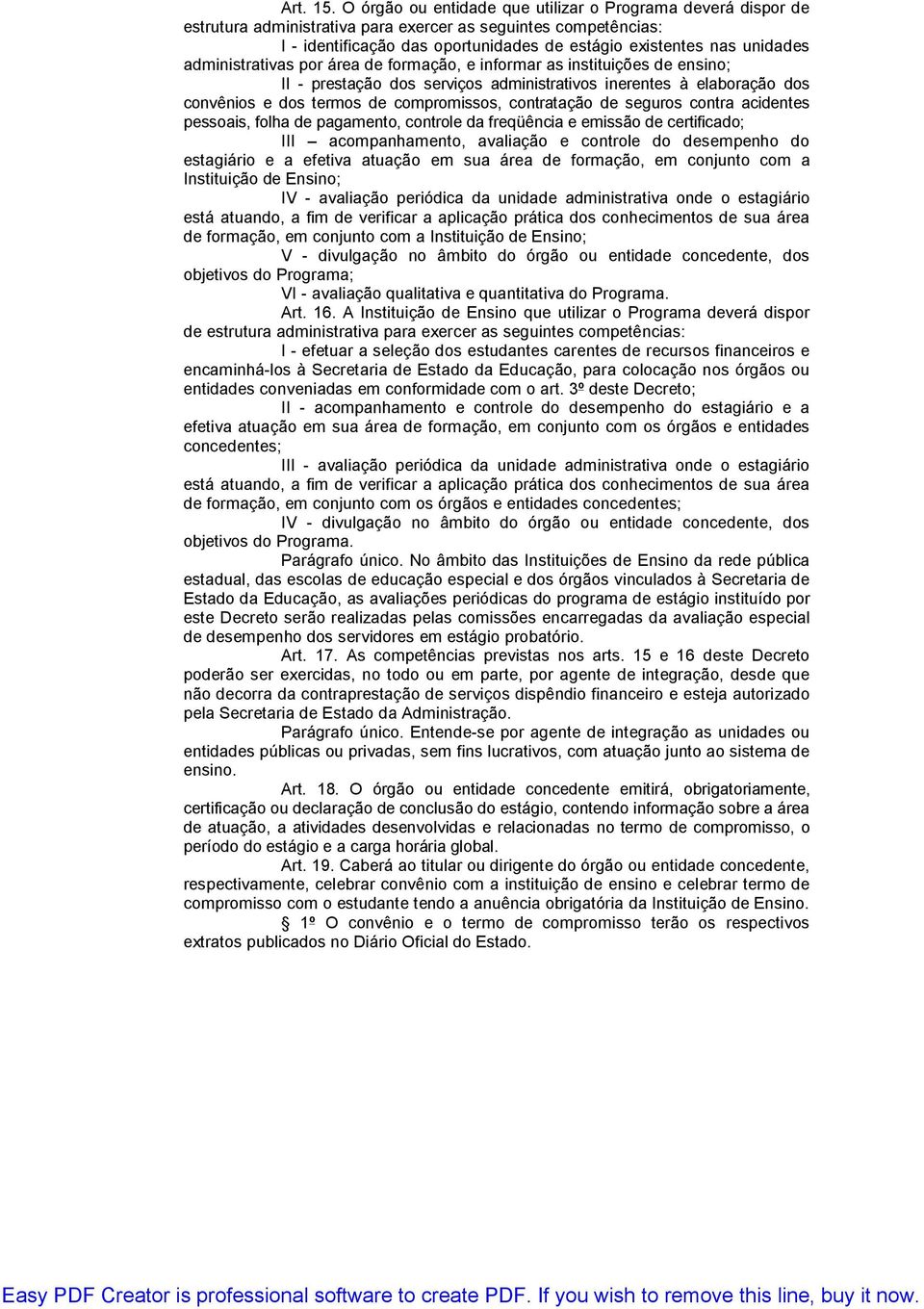 Art. 15. O órgão ou entidade que utilizar o Programa deverá dispor de estrutura administrativa para exercer as seguintes competências:

I - identificação das oportunidades de estágio existentes nas unidades administrativas por área de formação, e informar as instituições de ensino;

II - prestação dos serviços administrativos inerentes à elaboração dos convênios e dos termos de compromissos, contratação de seguros contra acidentes pessoais, folha de pagamento, controle da freqüência e emissão de certificado;

III – acompanhamento, avaliação e controle do desempenho do estagiário e a efetiva atuação em sua área de formação, em conjunto com a Instituição de Ensino;

IV - avaliação periódica da unidade administrativa onde o estagiário está atuando, a fim de verificar a aplicação prática dos conhecimentos de sua área de formação, em conjunto com a Instituição de Ensino;

V - divulgação no âmbito do órgão ou entidade concedente, dos objetivos do Programa;

VI - avaliação qualitativa e quantitativa do Programa.

Art. 16. A Instituição de Ensino que utilizar o Programa deverá dispor de estrutura administrativa para exercer as seguintes competências:

I - efetuar a seleção dos estudantes carentes de recursos financeiros e encaminhá-los à Secretaria de Estado da Educação, para colocação nos órgãos ou entidades conveniadas em conformidade com o art. 3º deste Decreto;

II - acompanhamento e controle do desempenho do estagiário e a efetiva atuação em sua área de formação, em conjunto com os órgãos e entidades concedentes;

III - avaliação periódica da unidade administrativa onde o estagiário está atuando, a fim de verificar a aplicação prática dos conhecimentos de sua área de formação, em conjunto com os órgãos e entidades concedentes;

IV - divulgação no âmbito do órgão ou entidade concedente, dos objetivos do Programa.

Parágrafo único. No âmbito das Instituições de Ensino da rede pública estadual, das escolas de educação especial e dos órgãos vinculados à Secretaria de Estado da Educação, as avaliações periódicas do programa de estágio instituído por este Decreto serão realizadas pelas comissões encarregadas da avaliação especial de desempenho dos servidores em estágio probatório.

Art. 17. As competências previstas nos arts. 15 e 16 deste Decreto poderão ser exercidas, no todo ou em parte, por agente de integração, desde que não decorra da contraprestação de serviços dispêndio financeiro e esteja autorizado pela Secretaria de Estado da Administração.

Parágrafo único. Entende-se por agente de integração as unidades ou entidades públicas ou privadas, sem fins lucrativos, com atuação junto ao sistema de ensino.

Art. 18. O órgão ou entidade concedente emitirá, obrigatoriamente, certificação ou declaração de conclusão do estágio, contendo informação sobre a área de atuação, a atividades desenvolvidas e relacionadas no termo de compromisso, o período do estágio e a carga horária global.

Art. 19. Caberá ao titular ou dirigente do órgão ou entidade concedente, respectivamente, celebrar convênio com a instituição de ensino e celebrar termo de compromisso com o estudante tendo a anuência obrigatória da Instituição de Ensino.

§ 1º O convênio e o termo de compromisso terão os respectivos extratos publicados no Diário Oficial do Estado.

Easy PDF Creator is professional software to create PDF. If you wish to remove this line, buy it now.